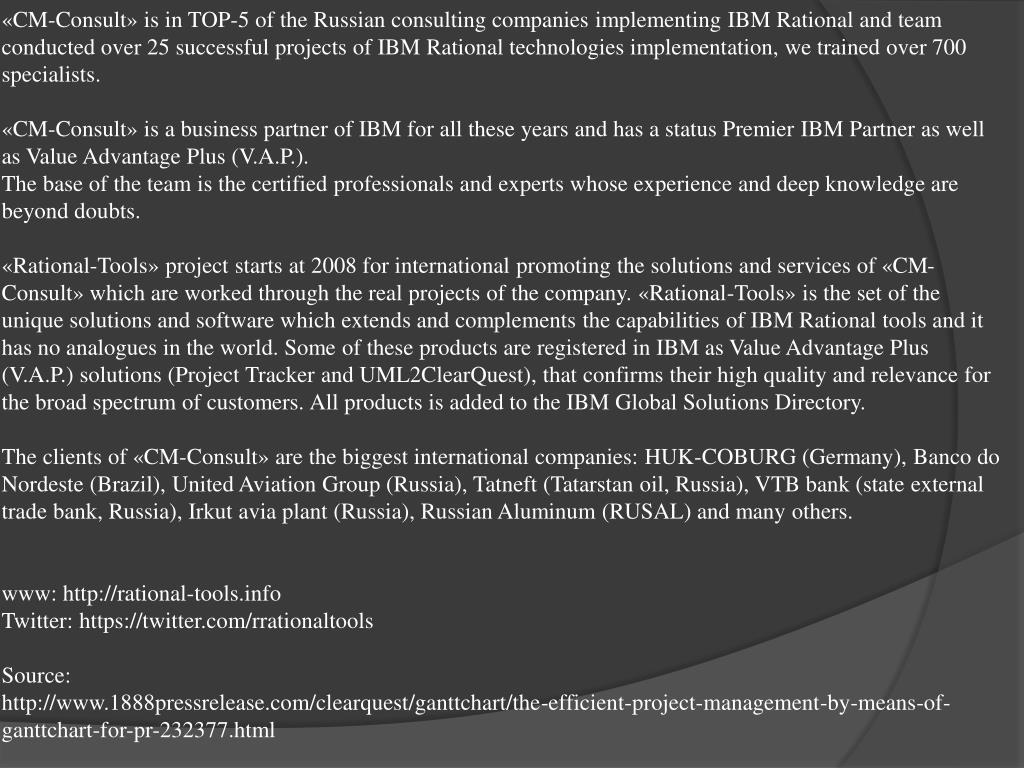 «CM-Consult» is in TOP-5 of the Russian consulting companies implementing IBM Rational and team conducted over 25 successful projects of IBM Rational technologies implementation, we trained over 700 specialists.

«CM-Consult» is a business partner of IBM for all these years and has a status Premier IBM Partner as well as Value Advantage Plus (V.A.P.).
The base of the team is the certified professionals and experts whose experience and deep knowledge are beyond doubts.

«Rational-Tools» project starts at 2008 for international promoting the solutions and services of «CM-Consult» which are worked through the real projects of the company. «Rational-Tools» is the set of the unique solutions and software which extends and complements the capabilities of IBM Rational tools and it has no analogues in the world. Some of these products are registered in IBM as Value Advantage Plus (V.A.P.) solutions (Project Tracker and UML2ClearQuest), that confirms their high quality and relevance for the broad spectrum of customers. All products is added to the IBM Global Solutions Directory.

The clients of «CM-Consult» are the biggest international companies: HUK-COBURG (Germany), Banco do Nordeste (Brazil), United Aviation Group (Russia), Tatneft (Tatarstan oil, Russia), VTB bank (state external trade bank, Russia), Irkut avia plant (Russia), Russian Aluminum (RUSAL) and many others.

www: http://rational-tools.info
Twitter: https://twitter.com/rrationaltools

Source:
http://www.1888pressrelease.com/clearquest/ganttchart/the-efficient-project-management-by-means-of-ganttchart-for-pr-232377.html